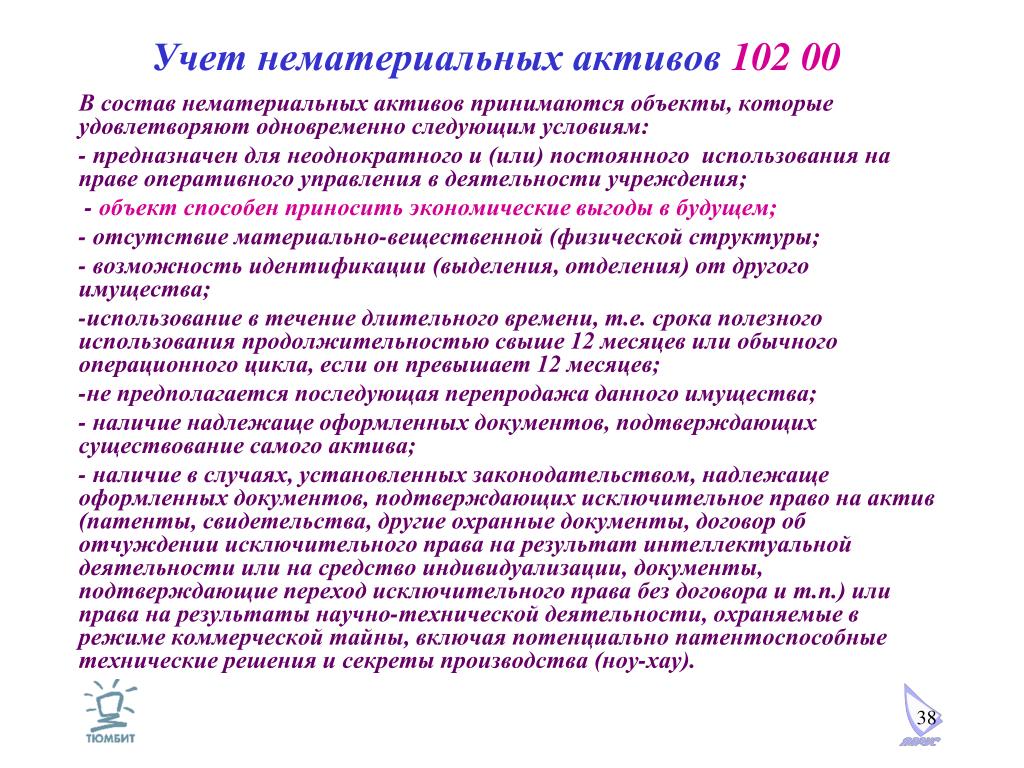 Учет нематериальных активов 102 00

В состав нематериальных активов принимаются объекты, которые удовлетворяют одновременно следующим условиям:

- предназначен для неоднократного и (или) постоянного использования на праве оперативного управления в деятельности учреждения;

- объект способен приносить экономические выгоды в будущем;

- отсутствие материально-вещественной (физической структуры;

- возможность идентификации (выделения, отделения) от другого имущества;

-использование в течение длительного времени, т.е. срока полезного использования продолжительностью свыше 12 месяцев или обычного операционного цикла, если он превышает 12 месяцев;

-не предполагается последующая перепродажа данного имущества;

- наличие надлежаще оформленных документов, подтверждающих существование самого актива;

- наличие в случаях, установленных законодательством, надлежаще оформленных документов, подтверждающих исключительное право на актив (патенты, свидетельства, другие охранные документы, договор об отчуждении исключительного права на результат интеллектуальной деятельности или на средство индивидуализации, документы, подтверждающие переход исключительного права без договора и т.п.) или права на результаты научно-технической деятельности, охраняемые в режиме коммерческой тайны, включая потенциально патентоспособные технические решения и секреты производства (ноу-хау).

ТЮМБИТ

38